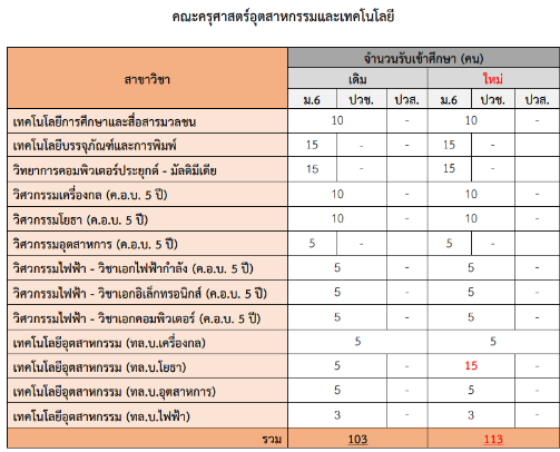 คณะครุศาสตร์อุตสาหกรรมและเทคโนโลยี

| สาขาวิชา | จำนวนรับเข้าศึกษา (คน) | | | | | |
|---|---|---|---|---|---|---|
| | เดิม | | | ใหม่ | | |
| | ม.6 | ปวช. | ปวส. | ม.6 | ปวช. | ปวส. |
| เทคโนโลยีการศึกษาและสื่อสารมวลชน | 10 | | - | 10 | | - |
| เทคโนโลยีบรรจุภัณฑ์และการพิมพ์ | 15 | - | - | 15 | - | |
| วิทยาการคอมพิวเตอร์ประยุกต์ - มัลติมีเดีย | 15 | - | | 15 | - | |
| วิศวกรรมเครื่องกล (ค.อ.บ. 5 ปี) | 10 | | - | 10 | | - |
| วิศวกรรมโยธา (ค.อ.บ. 5 ปี) | 10 | | - | 10 | | - |
| วิศวกรรมอุตสาหการ (ค.อ.บ. 5 ปี) | 5 | - | | 5 | - | |
| วิศวกรรมไฟฟ้า - วิชาเอกไฟฟ้ากำลัง (ค.อ.บ. 5 ปี) | 5 | | - | 5 | | - |
| วิศวกรรมไฟฟ้า - วิชาเอกอิเล็กทรอนิกส์ (ค.อ.บ. 5 ปี) | 5 | | - | 5 | | - |
| วิศวกรรมไฟฟ้า - วิชาเอกคอมพิวเตอร์ (ค.อ.บ. 5 ปี) | 5 | | - | 5 | | - |
| เทคโนโลยีอุตสาหกรรม (ทล.บ.เครื่องกล) | 5 | | | 5 | | |
| เทคโนโลยีอุตสาหกรรม (ทล.บ.โยธา) | 5 | | - | 15 | | - |
| เทคโนโลยีอุตสาหกรรม (ทล.บ.อุตสาหการ) | 5 | | - | 5 | | - |
| เทคโนโลยีอุตสาหกรรม (ทล.บ.ไฟฟ้า) | 3 | | - | 3 | | - |
| รวม | 103 | | | 113 | | |